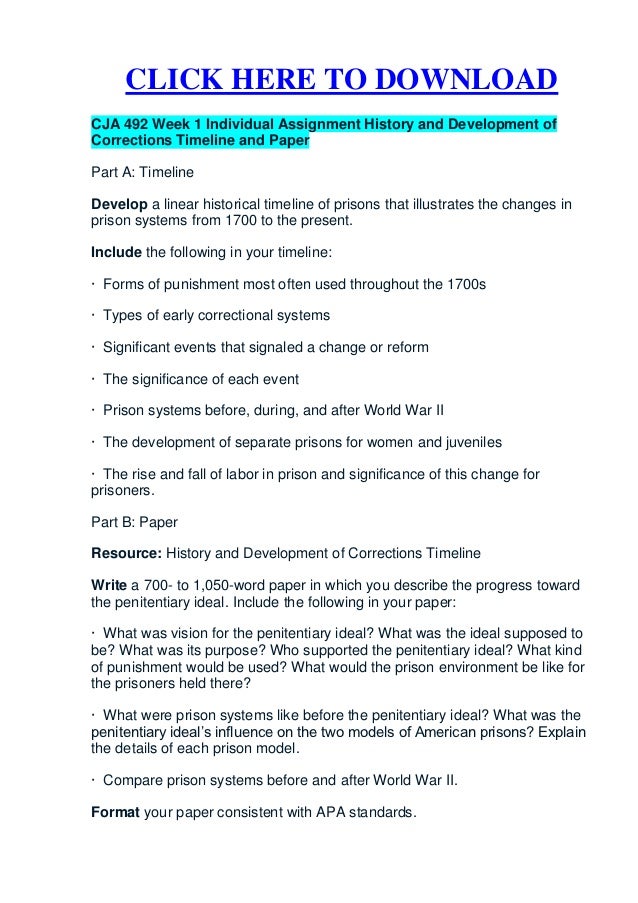 CLICK HERE TO DOWNLOAD

CJA 492 Week 1 Individual Assignment History and Development of Corrections Timeline and Paper

Part A: Timeline

Develop a linear historical timeline of prisons that illustrates the changes in prison systems from 1700 to the present.

Include the following in your timeline:

· Forms of punishment most often used throughout the 1700s

· Types of early correctional systems

· Significant events that signaled a change or reform

· The significance of each event

· Prison systems before, during, and after World War II

· The development of separate prisons for women and juveniles

· The rise and fall of labor in prison and significance of this change for prisoners.

Part B: Paper

Resource: History and Development of Corrections Timeline

Write a 700- to 1,050-word paper in which you describe the progress toward the penitentiary ideal. Include the following in your paper:

· What was vision for the penitentiary ideal? What was the ideal supposed to be? What was its purpose? Who supported the penitentiary ideal? What kind of punishment would be used? What would the prison environment be like for the prisoners held there?

· What were prison systems like before the penitentiary ideal? What was the penitentiary ideal's influence on the two models of American prisons? Explain the details of each prison model.

· Compare prison systems before and after World War II.

Format your paper consistent with APA standards.